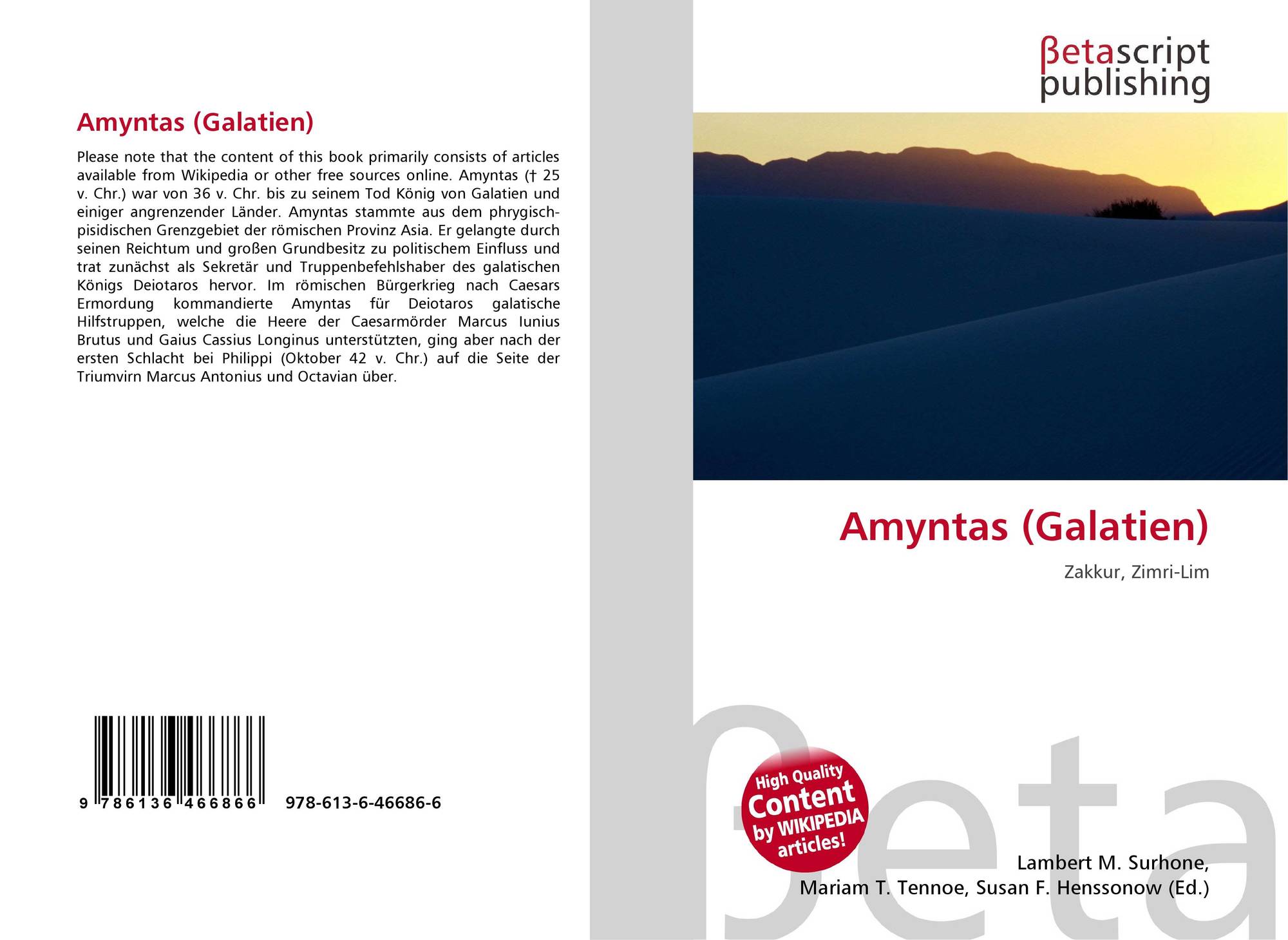 Amyntas (Galatien)

Please note that the content of this book primarily consists of articles available from Wikipedia or other free sources online. Amyntas († 25 v. Chr.) war von 36 v. Chr. bis zu seinem Tod König von Galatien und einiger angrenzender Länder. Amyntas stammte aus dem phrygisch-pisidischen Grenzgebiet der römischen Provinz Asia. Er gelangte durch seinen Reichtum und großen Grundbesitz zu politischem Einfluss und trat zunächst als Sekretär und Truppenbefehlshaber des galatischen Königs Deiotaros hervor. Im römischen Bürgerkrieg nach Caesars Ermordung kommandierte Amyntas für Deiotaros galatische Hilfstruppen, welche die Heere der Caesarmörder Marcus Iunius Brutus und Gaius Cassius Longinus unterstützten, ging aber nach der ersten Schlacht bei Philippi (Oktober 42 v. Chr.) auf die Seite der Triumvirn Marcus Antonius und Octavian über.

9 786136 466866

978-613-6-46686-6

βetascript
publishing

Amyntas (Galatien)

Zakkur, Zimri-Lim

High Quality
Content
by WIKIPEDIA
articles!

Lambert M. Surhone,
Mariam T. Tennoe, Susan F. Henssonow (Ed.)

βeta